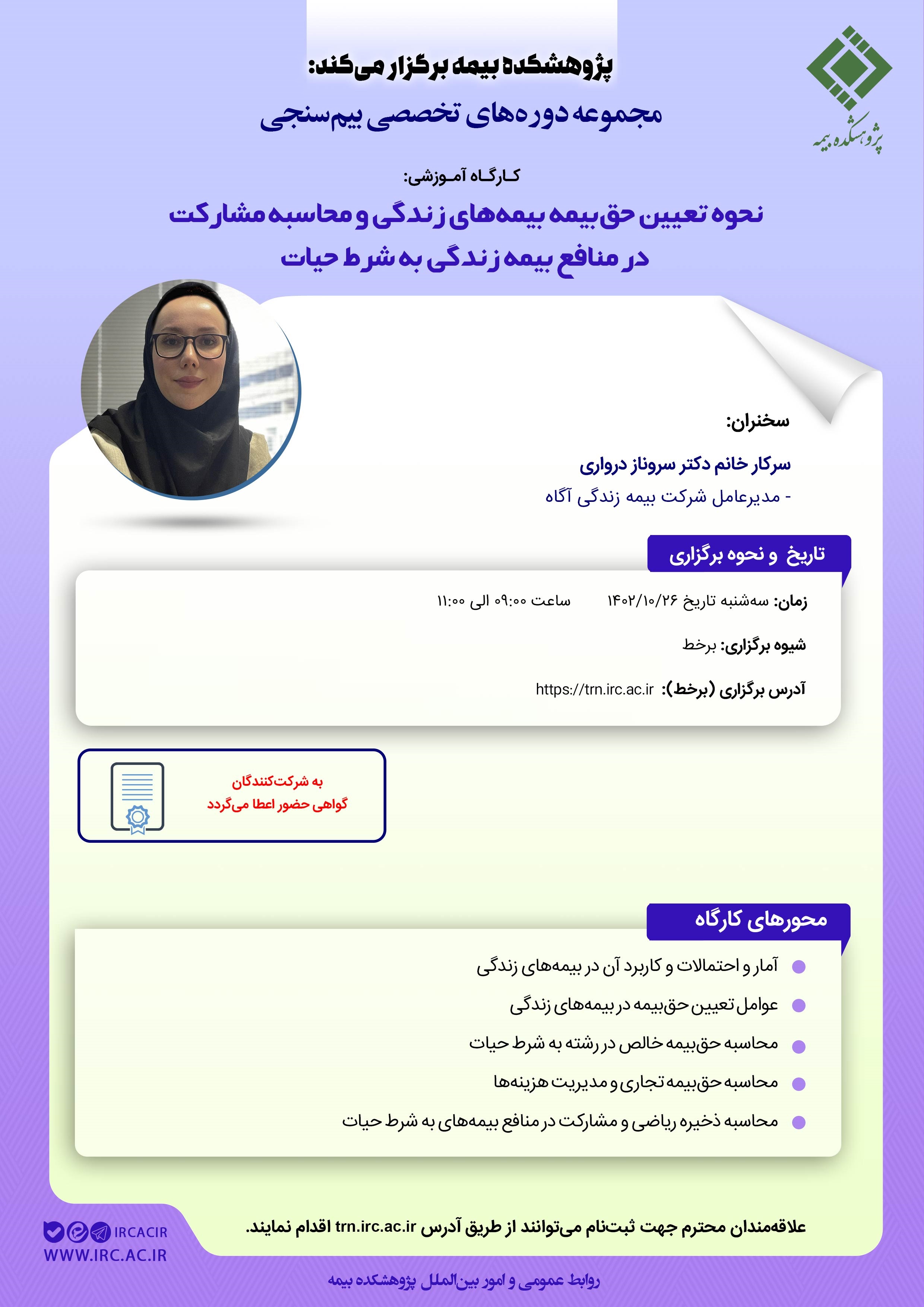 پژوهشکده بیمه

پژوهشکده بیمه برگزار می‌کند:

مجموعه دوره‌های تخصصی بیم‌سنجی

کارگاه آموزشی:

نحوه تعیین حق‌بیمه بیمه‌های زندگی و محاسبه مشارکت در منافع بیمه زندگی به شرط حیات

سخنران:

سرکار خانم دکتر سروناز درواری

- مدیرعامل شرکت بیمه زندگی آگاه

تاریخ و نحوه برگزاری

زمان: سه‌شنبه تاریخ ۱۴۰۲/۱۰/۲۶ ساعت ۰۹:۰۰ الی ۱۱:۰۰

شیوه برگزاری: برخط

آدرس برگزاری (برخط): https://trn.irc.ac.ir

به شرکت‌کنندگان گواهی حضور اعطا می‌گردد

محورهای کارگاه

آمار و احتمالات و کاربرد آن در بیمه‌های زندگی

عوامل تعیین حق‌بیمه در بیمه‌های زندگی

محاسبه حق‌بیمه خالص در رشته به شرط حیات

محاسبه حق‌بیمه تجاری و مدیریت هزینه‌ها

محاسبه ذخیره ریاضی و مشارکت در منافع بیمه‌های به شرط حیات

علاقه‌مندان محترم جهت ثبت‌نام می‌توانند از طریق آدرس trn.irc.ac.ir اقدام نمایند.

IRCACIR
WWW.IRC.AC.IR

روابط عمومی و امور بین‌الملل پژوهشکده بیمه